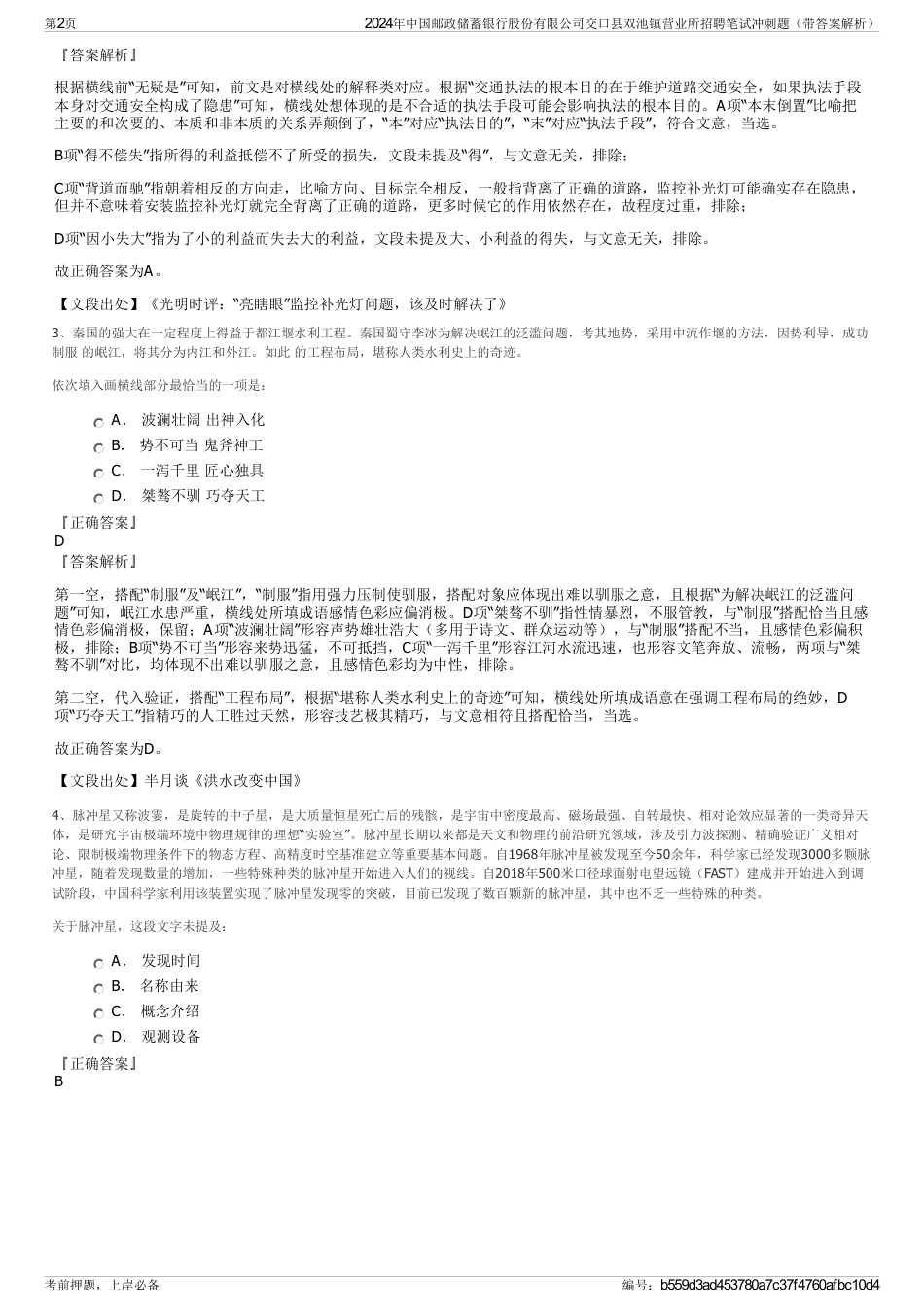 第2页　　2024年中国邮政储蓄银行股份有限公司交口县双池镇营业所招聘笔试冲刺题（带答案解析）

『答案解析』

根据横线前“无疑是”可知，前文是对横线处的解释类对应。根据“交通执法的根本目的在于维护道路交通安全，如果执法手段本身对交通安全构成了隐患”可知，横线处想体现的是不合适的执法手段可能会影响执法的根本目的。A项“本末倒置”比喻把主要的和次要的、本质和非本质的关系弄颠倒了，“本”对应“执法目的”，“末”对应“执法手段”，符合文意，当选。

B项“得不偿失”指所得的利益抵偿不了所受的损失，文段未提及“得”，与文意无关，排除；

C项“背道而驰”指朝着相反的方向走，比喻方向、目标完全相反，一般指背离了正确的道路，监控补光灯可能确实存在隐患，但并不意味着安装监控补光灯就完全背离了正确的道路，更多时候它的作用依然存在，故程度过重，排除；

D项“因小失大”指为了小的利益而失去大的利益，文段未提及大、小利益的得失，与文意无关，排除。

故正确答案为A。

【文段出处】《光明时评：“亮瞎眼”监控补光灯问题，该及时解决了》

3、秦国的强大在一定程度上得益于都江堰水利工程。秦国蜀守李冰为解决岷江的泛滥问题，考其地势，采用中流作堰的方法，因势利导，成功制服 的岷江，将其分为内江和外江。如此 的工程布局，堪称人类水利史上的奇迹。

依次填入画横线部分最恰当的一项是：

A． 波澜壮阔 出神入化
B． 势不可当 鬼斧神工
C． 一泻千里 匠心独具
D． 桀骜不驯 巧夺天工

『正确答案』
D
『答案解析』

第一空，搭配“制服”及“岷江”，“制服”指用强力压制使驯服，搭配对象应体现出难以驯服之意，且根据“为解决岷江的泛滥问题”可知，岷江水患严重，横线处所填成语感情色彩应偏消极。D项“桀骜不驯”指性情暴烈，不服管教，与“制服”搭配恰当且感情色彩偏消极，保留；A项“波澜壮阔”形容声势雄壮浩大（多用于诗文、群众运动等），与“制服”搭配不当，且感情色彩偏积极，排除；B项“势不可当”形容来势迅猛，不可抵挡，C项“一泻千里”形容江河水流迅速，也形容文笔奔放、流畅，两项与“桀骜不驯”对比，均体现不出难以驯服之意，且感情色彩均为中性，排除。

第二空，代入验证，搭配“工程布局”，根据“堪称人类水利史上的奇迹”可知，横线处所填成语意在强调工程布局的绝妙，D项“巧夺天工”指精巧的人工胜过天然，形容技艺极其精巧，与文意相符且搭配恰当，当选。

故正确答案为D。

【文段出处】半月谈《洪水改变中国》

4、脉冲星又称波霎，是旋转的中子星，是大质量恒星死亡后的残骸，是宇宙中密度最高、磁场最强、自转最快、相对论效应显著的一类奇异天体，是研究宇宙极端环境中物理规律的理想“实验室”。脉冲星长期以来都是天文和物理的前沿研究领域，涉及引力波探测、精确验证广义相对论、限制极端物理条件下的物态方程、高精度时空基准建立等重要基本问题。自1968年脉冲星被发现至今50余年，科学家已经发现3000多颗脉冲星，随着发现数量的增加，一些特殊种类的脉冲星开始进入人们的视线。自2018年500米口径球面射电望远镜（FAST）建成并开始进入到调试阶段，中国科学家利用该装置实现了脉冲星发现零的突破，目前已发现了数百颗新的脉冲星，其中也不乏一些特殊的种类。

关于脉冲星，这段文字未提及：

A． 发现时间
B． 名称由来
C． 概念介绍
D． 观测设备

『正确答案』
B

考前押题，上岸必备　　编号：b559d3ad453780a7c37f4760afbc10d4